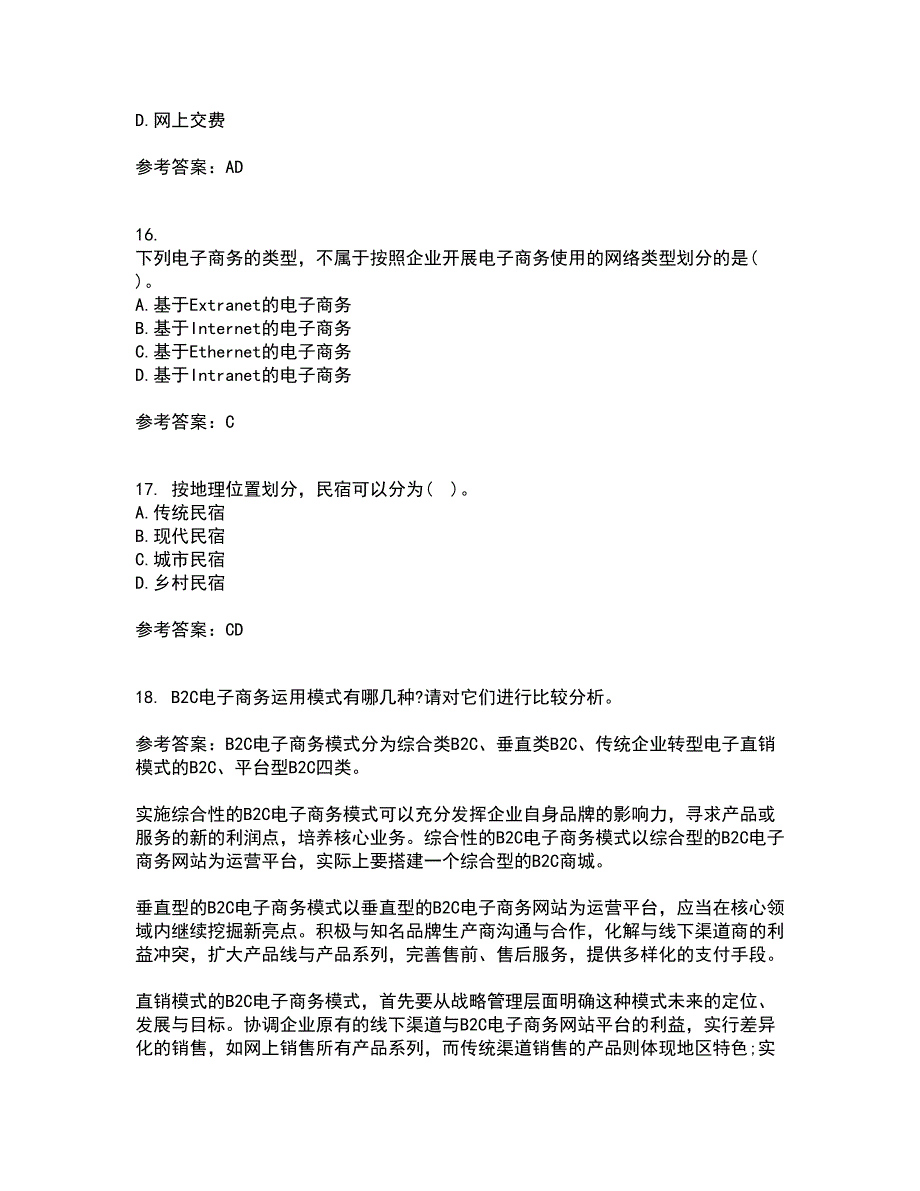 D.网上交费

参考答案：AD

16.
下列电子商务的类型，不属于按照企业开展电子商务使用的网络类型划分的是( )。
A.基于Extranet的电子商务
B.基于Internet的电子商务
C.基于Ethernet的电子商务
D.基于Intranet的电子商务

参考答案：C

17. 按地理位置划分，民宿可以分为( )。
A.传统民宿
B.现代民宿
C.城市民宿
D.乡村民宿

参考答案：CD

18. B2C电子商务运用模式有哪几种?请对它们进行比较分析。

参考答案：B2C电子商务模式分为综合类B2C、垂直类B2C、传统企业转型电子直销模式的B2C、平台型B2C四类。

实施综合性的B2C电子商务模式可以充分发挥企业自身品牌的影响力，寻求产品或服务的新的利润点，培养核心业务。综合性的B2C电子商务模式以综合型的B2C电子商务网站为运营平台，实际上要搭建一个综合型的B2C商城。

垂直型的B2C电子商务模式以垂直型的B2C电子商务网站为运营平台，应当在核心领域内继续挖掘新亮点。积极与知名品牌生产商沟通与合作，化解与线下渠道商的利益冲突，扩大产品线与产品系列，完善售前、售后服务，提供多样化的支付手段。

直销模式的B2C电子商务模式，首先要从战略管理层面明确这种模式未来的定位、发展与目标。协调企业原有的线下渠道与B2C电子商务网站平台的利益，实行差异化的销售，如网上销售所有产品系列，而传统渠道销售的产品则体现地区特色;实